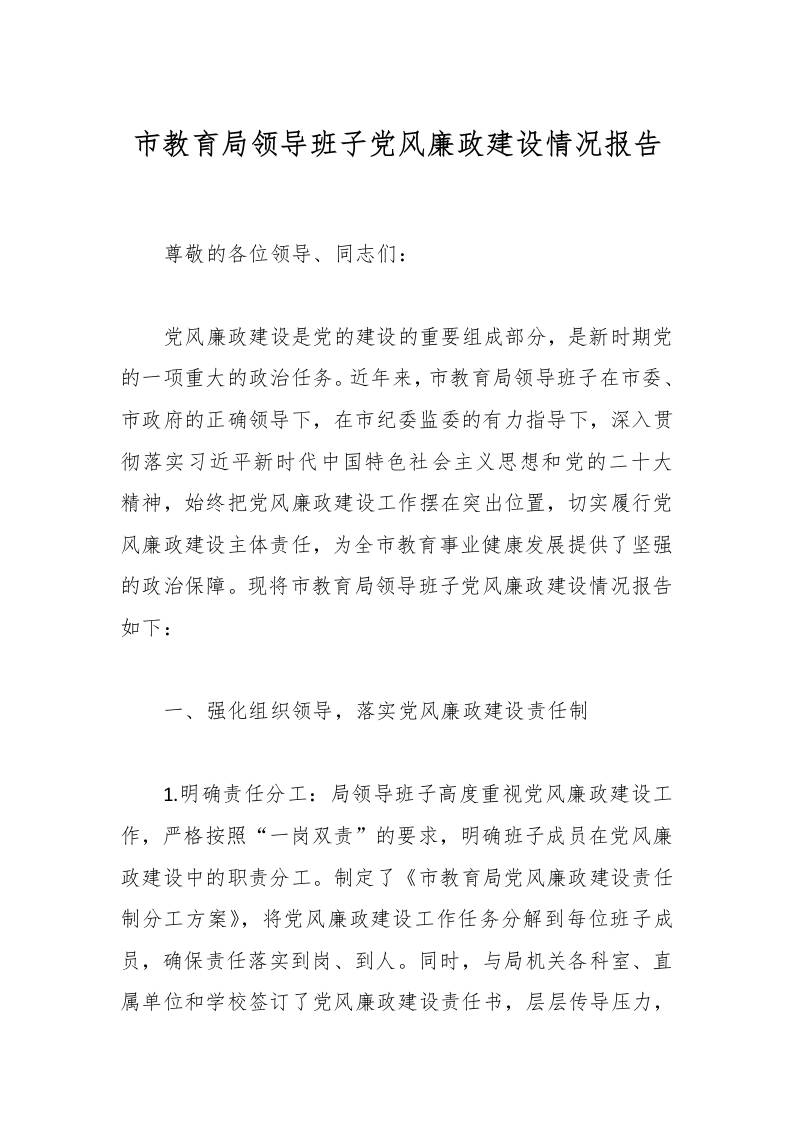 市教育局领导班子党风廉政建设情况报告

尊敬的各位领导、同志们：

党风廉政建设是党的建设的重要组成部分，是新时期党的一项重大的政治任务。近年来，市教育局领导班子在市委、市政府的正确领导下，在市纪委监委的有力指导下，深入贯彻落实习近平新时代中国特色社会主义思想和党的二十大精神，始终把党风廉政建设工作摆在突出位置，切实履行党风廉政建设主体责任，为全市教育事业健康发展提供了坚强的政治保障。现将市教育局领导班子党风廉政建设情况报告如下：

一、强化组织领导，落实党风廉政建设责任制

1.明确责任分工：局领导班子高度重视党风廉政建设工作，严格按照“一岗双责”的要求，明确班子成员在党风廉政建设中的职责分工。制定了《市教育局党风廉政建设责任制分工方案》，将党风廉政建设工作任务分解到每位班子成员，确保责任落实到岗、到人。同时，与局机关各科室、直属单位和学校签订了党风廉政建设责任书，层层传导压力，